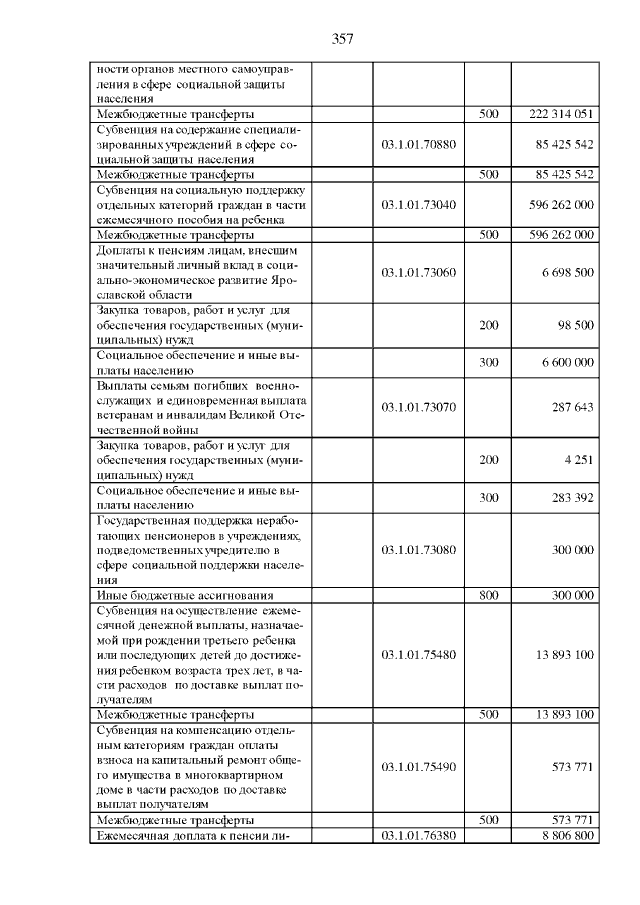 357

| | | | |
|---|---|---|---|
| ности органов местного самоуправления в сфере социальной защиты населения | | | |
| Межбюджетные трансферты | | 500 | 222 314 051 |
| Субвенция на содержание специализированных учреждений в сфере социальной защиты населения | 03.1.01.70880 | | 85 425 542 |
| Межбюджетные трансферты | | 500 | 85 425 542 |
| Субвенция на социальную поддержку отдельных категорий граждан в части ежемесячного пособия на ребенка | 03.1.01.73040 | | 596 262 000 |
| Межбюджетные трансферты | | 500 | 596 262 000 |
| Доплаты к пенсиям лицам, внесшим значительный личный вклад в социально-экономическое развитие Ярославской области | 03.1.01.73060 | | 6 698 500 |
| Закупка товаров, работ и услуг для обеспечения государственных (муниципальных) нужд | | 200 | 98 500 |
| Социальное обеспечение и иные выплаты населению | | 300 | 6 600 000 |
| Выплаты семьям погибших военнослужащих и единовременная выплата ветеранам и инвалидам Великой Отечественной войны | 03.1.01.73070 | | 287 643 |
| Закупка товаров, работ и услуг для обеспечения государственных (муниципальных) нужд | | 200 | 4 251 |
| Социальное обеспечение и иные выплаты населению | | 300 | 283 392 |
| Государственная поддержка неработающих пенсионеров в учреждениях, подведомственных учредителю в сфере социальной поддержки населения | 03.1.01.73080 | | 300 000 |
| Иные бюджетные ассигнования | | 800 | 300 000 |
| Субвенция на осуществление ежемесячной денежной выплаты, назначаемой при рождении третьего ребенка или последующих детей до достижения ребенком возраста трех лет, в части расходов по доставке выплат получателям | 03.1.01.75480 | | 13 893 100 |
| Межбюджетные трансферты | | 500 | 13 893 100 |
| Субвенция на компенсацию отдельным категориям граждан оплаты взноса на капитальный ремонт общего имущества в многоквартирном доме в части расходов по доставке выплат получателям | 03.1.01.75490 | | 573 771 |
| Межбюджетные трансферты | | 500 | 573 771 |
| Ежемесячная доплата к пенсии ли- | 03.1.01.76380 | | 8 806 800 |